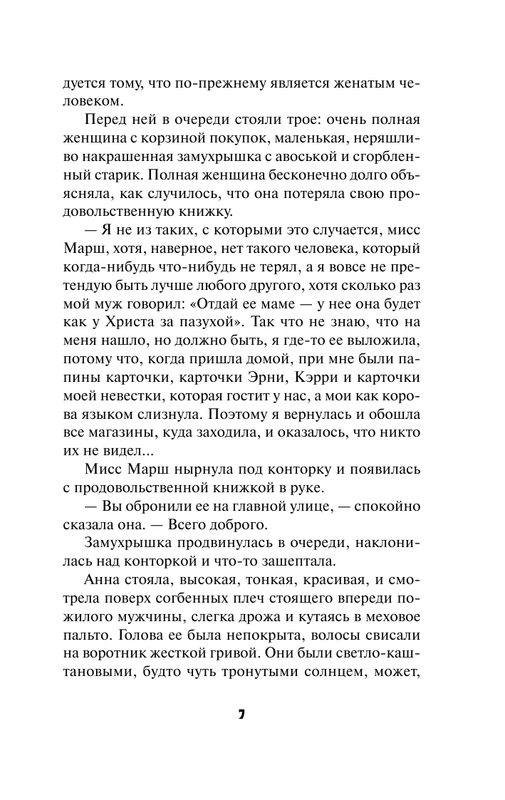 дуется тому, что по-прежнему является женатым человеком.

Перед ней в очереди стояли трое: очень полная женщина с корзиной покупок, маленькая, неряшливо накрашенная замухрышка с авоськой и сгорбленный старик. Полная женщина бесконечно долго объясняла, как случилось, что она потеряла свою продовольственную книжку.

— Я не из таких, с которыми это случается, мисс Марш, хотя, наверное, нет такого человека, который когда-нибудь что-нибудь не терял, а я вовсе не претендую быть лучше любого другого, хотя сколько раз мой муж говорил: «Отдай ее маме — у нее она будет как у Христа за пазухой». Так что не знаю, что на меня нашло, но должно быть, я где-то ее выложила, потому что, когда пришла домой, при мне были папины карточки, карточки Эрни, Кэрри и карточки моей невестки, которая гостит у нас, а мои как корова языком слизнула. Поэтому я вернулась и обошла все магазины, куда заходила, и оказалось, что никто их не видел...

Мисс Марш нырнула под конторку и появилась с продовольственной книжкой в руке.

— Вы обронили ее на главной улице, — спокойно сказала она. — Всего доброго.

Замухрышка продвинулась в очереди, наклонилась над конторкой и что-то зашептала.

Анна стояла, высокая, тонкая, красивая, и смотрела поверх согбенных плеч стоящего впереди пожилого мужчины, слегка дрожа и кутаясь в меховое пальто. Голова ее была непокрыта, волосы свисали на воротник жесткой гривой. Они были светло-каштановыми, будто чуть тронутыми солнцем, может,

7